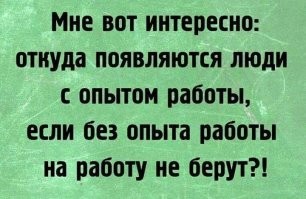 Мне вот интересно: откуда появляются люди с опытом работы, если без опыта работы на работу не берут?!